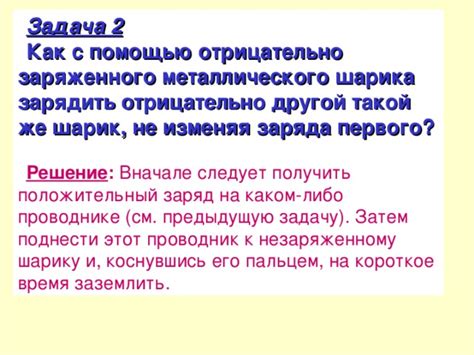 Задача 2

Как с помощью отрицательно заряженного металлического шарика зарядить отрицательно другой такой же шарик, не изменяя заряда первого?

Решение: Вначале следует получить положительный заряд на каком-либо проводнике (см. предыдущую задачу). Затем поднести этот проводник к незаряженному шарику и, коснувшись его пальцем, на короткое время заземлить.